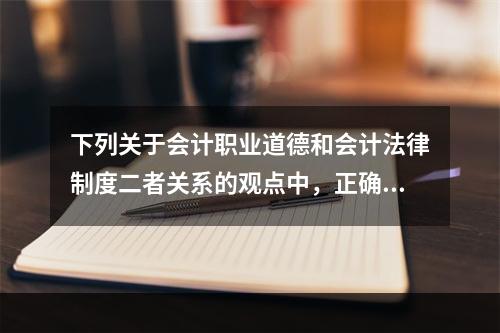 下列关于会计职业道德和会计法律制度二者关系的观点中，正确...